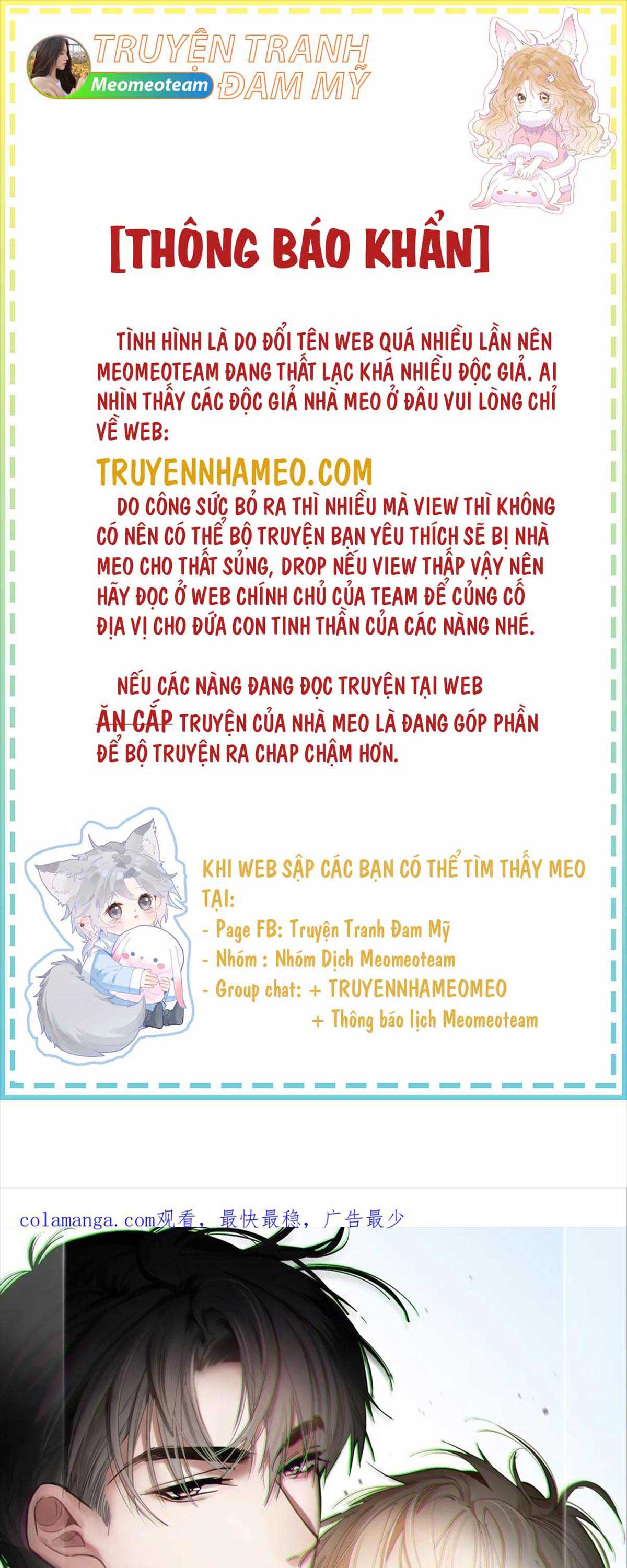 TRUYỆN TRANH ĐAM MỸ
Meomeoteam

[THÔNG BÁO KHẨN]

TÌNH HÌNH LÀ DO ĐỔI TÊN WEB QUÁ NHIỀU LẦN NÊN MEOMEOTEAM ĐANG THẤT LẠC KHÁ NHIỀU ĐỘC GIẢ. AI NHÌN THẤY CÁC ĐỘC GIẢ NHÀ MEO Ở ĐÂU VUI LÒNG CHỈ VỀ WEB:

TRUYENNHAMEO.COM

DO CÔNG SỨC BỎ RA THÌ NHIỀU MÀ VIEW THÌ KHÔNG CÓ NÊN CÓ THỂ BỘ TRUYỆN BẠN YÊU THÍCH SẼ BỊ NHÀ MEO CHO THẤT SỦNG, DROP NẾU VIEW THẤP VẬY NÊN HÃY ĐỌC Ở WEB CHÍNH CHỦ CỦA TEAM ĐỂ CỦNG CỐ ĐỊA VỊ CHO ĐỨA CON TINH THẦN CỦA CÁC NÀNG NHÉ.

NẾU CÁC NÀNG ĐANG ĐỌC TRUYỆN TẠI WEB ĂN CẮP TRUYỆN CỦA NHÀ MEO LÀ ĐANG GÓP PHẦN ĐỂ BỘ TRUYỆN RA CHAP CHẬM HƠN.

KHI WEB SẬP CÁC BẠN CÓ THỂ TÌM THẤY MEO TẠI:
- Page FB: Truyện Tranh Đam Mỹ
- Nhóm : Nhóm Dịch Meomeoteam
- Group chat: + TRUYENNHAMEOMEO
+ Thông báo lịch Meomeoteam

colamanga.com观看，最快最稳，广告最少